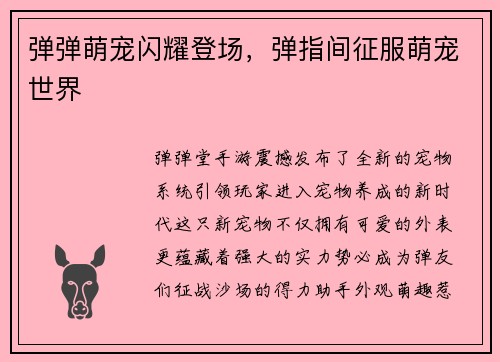 弹弹萌宠闪耀登场，弹指间征服萌宠世界

弹弹堂手游震撼发布了全新的宠物系统引领玩家进入宠物养成的新时代这只新宠物不仅拥有可爱的外表更蕴藏着强大的实力势必成为弹友们征战沙场的得力助手外观萌趣惹